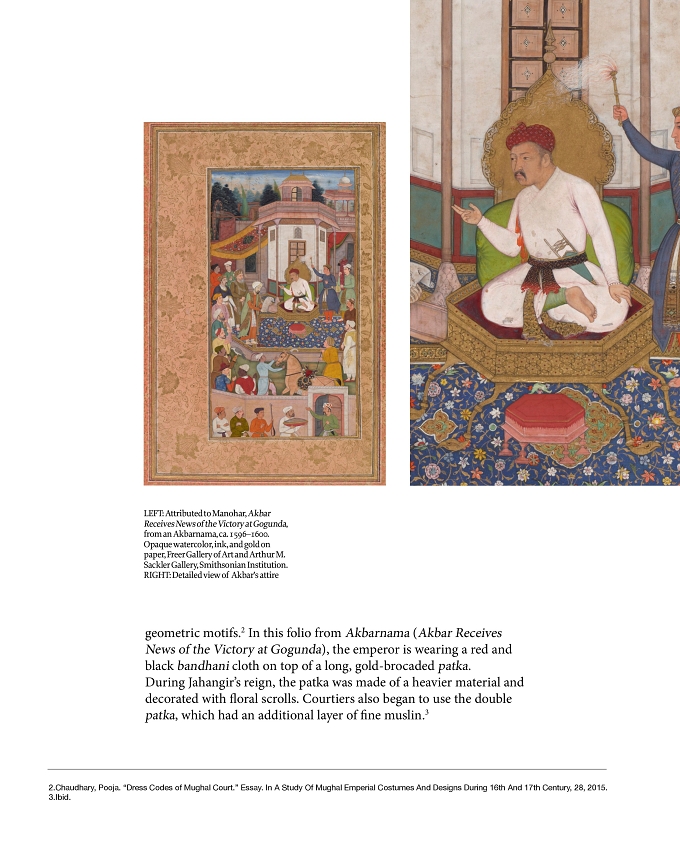 LEFT: Attributed to Manohar, Akbar Receives News of the Victory at Gogunda, from an Akbarnama, ca. 1596–1600. Opaque watercolor, ink, and gold on paper, Freer Gallery of Art and Arthur M. Sackler Gallery, Smithsonian Institution. RIGHT: Detailed view of Akbar's attire

geometric motifs.$^{2}$ In this folio from Akbarnama (Akbar Receives News of the Victory at Gogunda), the emperor is wearing a red and black bandhani cloth on top of a long, gold-brocaded patka. During Jahangir's reign, the patka was made of a heavier material and decorated with floral scrolls. Courtiers also began to use the double patka, which had an additional layer of fine muslin.$^{3}$

2.Chaudhary, Pooja. "Dress Codes of Mughal Court." Essay. In A Study Of Mughal Emperial Costumes And Designs During 16th And 17th Century, 28, 2015.
3.Ibid.